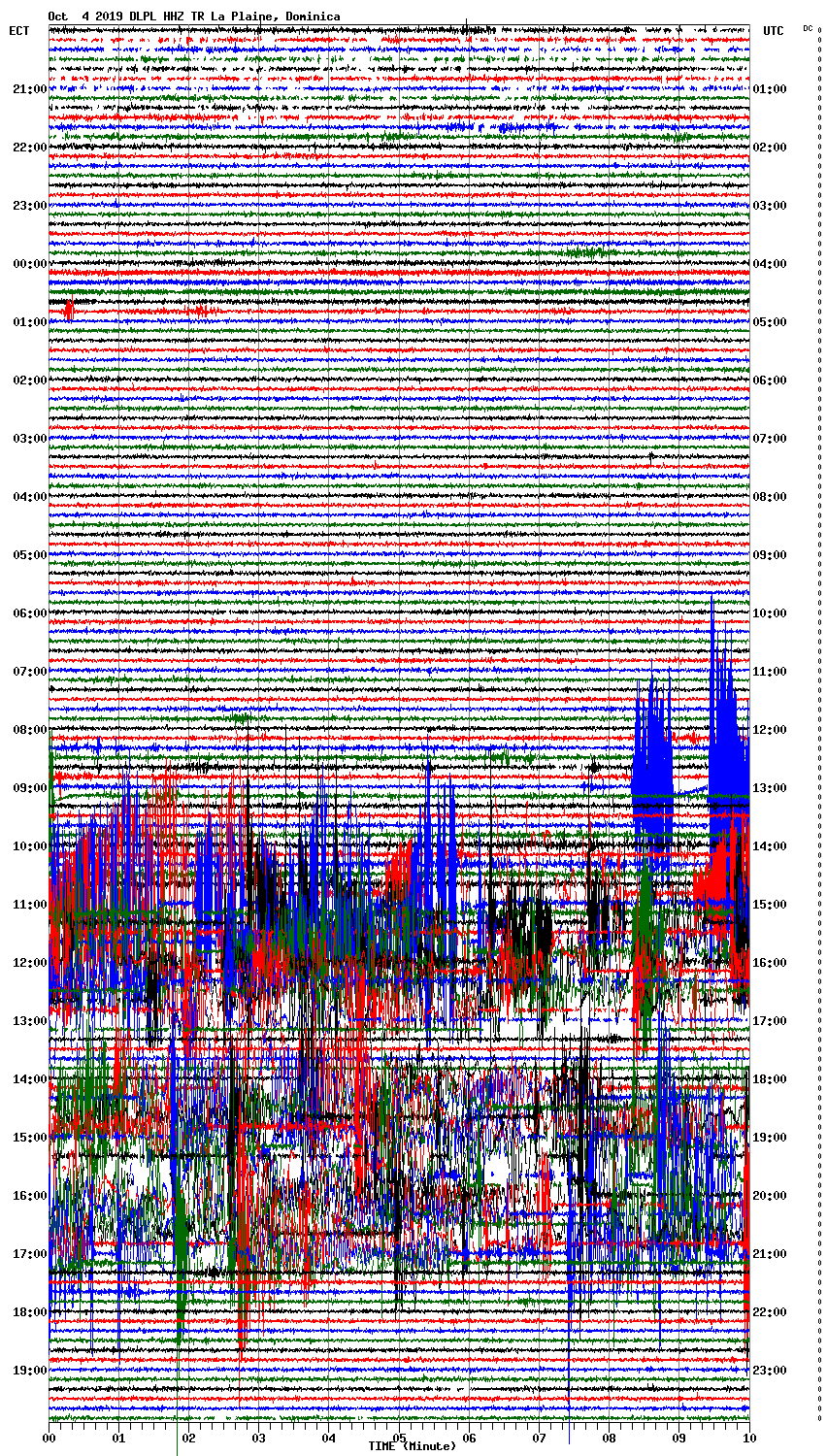 Oct 4 2019 DLPL HHZ TR La Plaine, Dominica

ECT

UTC

DC

21:00
22:00
23:00
00:00
01:00
02:00
03:00
04:00
05:00
06:00
07:00
08:00
09:00
10:00
11:00
12:00
13:00
14:00
15:00
16:00
17:00
18:00
19:00

01:00
02:00
03:00
04:00
05:00
06:00
07:00
08:00
09:00
10:00
11:00
12:00
13:00
14:00
15:00
16:00
17:00
18:00
19:00
20:00
21:00
22:00
23:00

00 01 02 03 04 05 06 07 08 09 10

TIME (Minute)